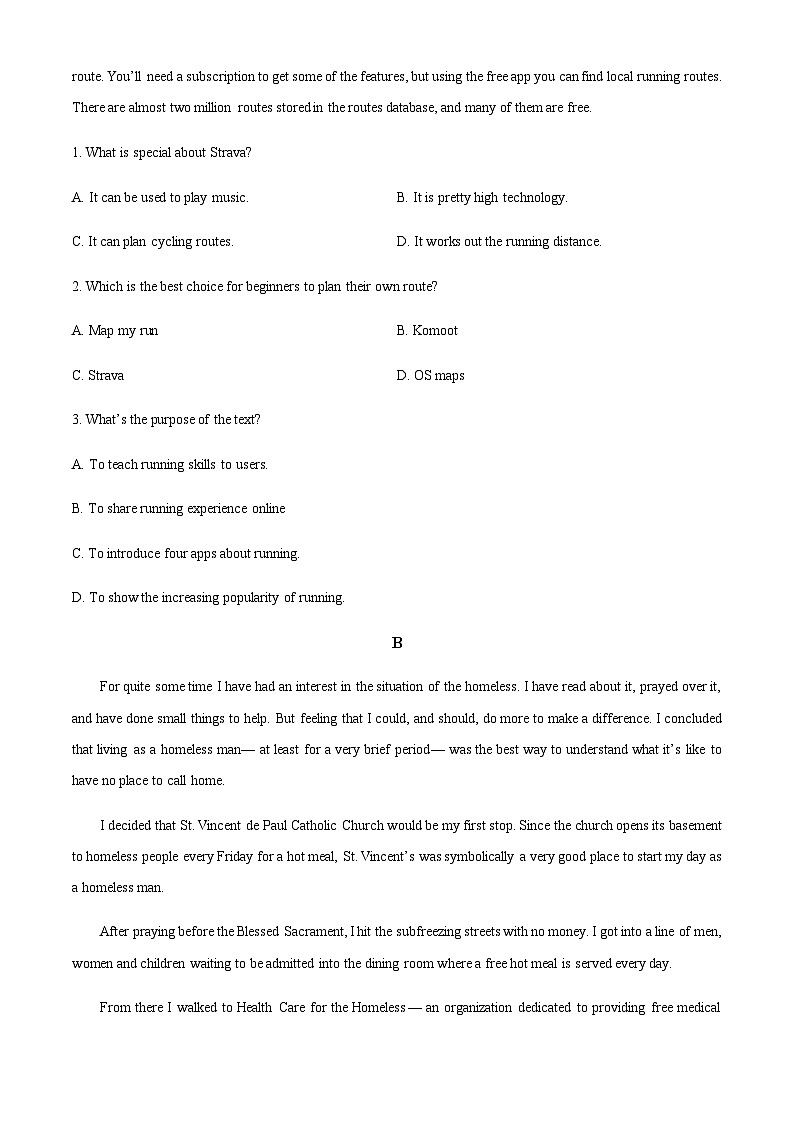 route. You'll need a subscription to get some of the features, but using the free app you can find local running routes. There are almost two million routes stored in the routes database, and many of them are free.

1. What is special about Strava?

A. It can be used to play music.

B. It is pretty high technology.

C. It can plan cycling routes.

D. It works out the running distance.

2. Which is the best choice for beginners to plan their own route?

A. Map my run

B. Komoot

C. Strava

D. OS maps

3. What's the purpose of the text?

A. To teach running skills to users.

B. To share running experience online

C. To introduce four apps about running.

D. To show the increasing popularity of running.

B

For quite some time I have had an interest in the situation of the homeless. I have read about it, prayed over it, and have done small things to help. But feeling that I could, and should, do more to make a difference. I concluded that living as a homeless man— at least for a very brief period— was the best way to understand what it's like to have no place to call home.

I decided that St. Vincent de Paul Catholic Church would be my first stop. Since the church opens its basement to homeless people every Friday for a hot meal, St. Vincent's was symbolically a very good place to start my day as a homeless man.

After praying before the Blessed Sacrament, I hit the subfreezing streets with no money. I got into a line of men, women and children waiting to be admitted into the dining room where a free hot meal is served every day.

From there I walked to Health Care for the Homeless — an organization dedicated to providing free medical